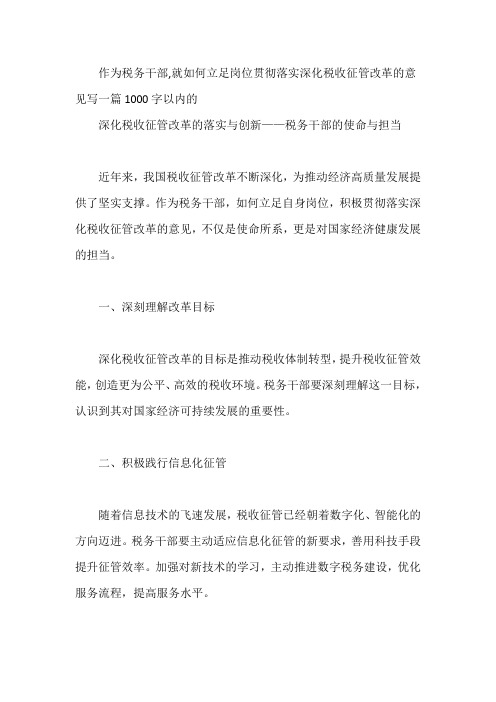 作为税务干部,就如何立足岗位贯彻落实深化税收征管改革的意见写一篇1000字以内的

深化税收征管改革的落实与创新——税务干部的使命与担当

近年来，我国税收征管改革不断深化，为推动经济高质量发展提供了坚实支撑。作为税务干部，如何立足自身岗位，积极贯彻落实深化税收征管改革的意见，不仅是使命所系，更是对国家经济健康发展的担当。

一、深刻理解改革目标

深化税收征管改革的目标是推动税收体制转型，提升税收征管效能，创造更为公平、高效的税收环境。税务干部要深刻理解这一目标，认识到其对国家经济可持续发展的重要性。

二、积极践行信息化征管

随着信息技术的飞速发展，税收征管已经朝着数字化、智能化的方向迈进。税务干部要主动适应信息化征管的新要求，善用科技手段提升征管效率。加强对新技术的学习，主动推进数字税务建设，优化服务流程，提高服务水平。